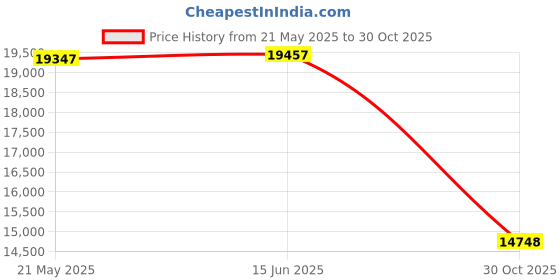 CheapestInIndia.com

Price History from 21 May 2025 to 30 Oct 2025

19,500
19,000
18,500
18,000
17,500
17,000
16,500
16,000
15,500
15,000
14,500

19347
19457
14748

21 May 2025
15 Jun 2025
30 Oct 2025